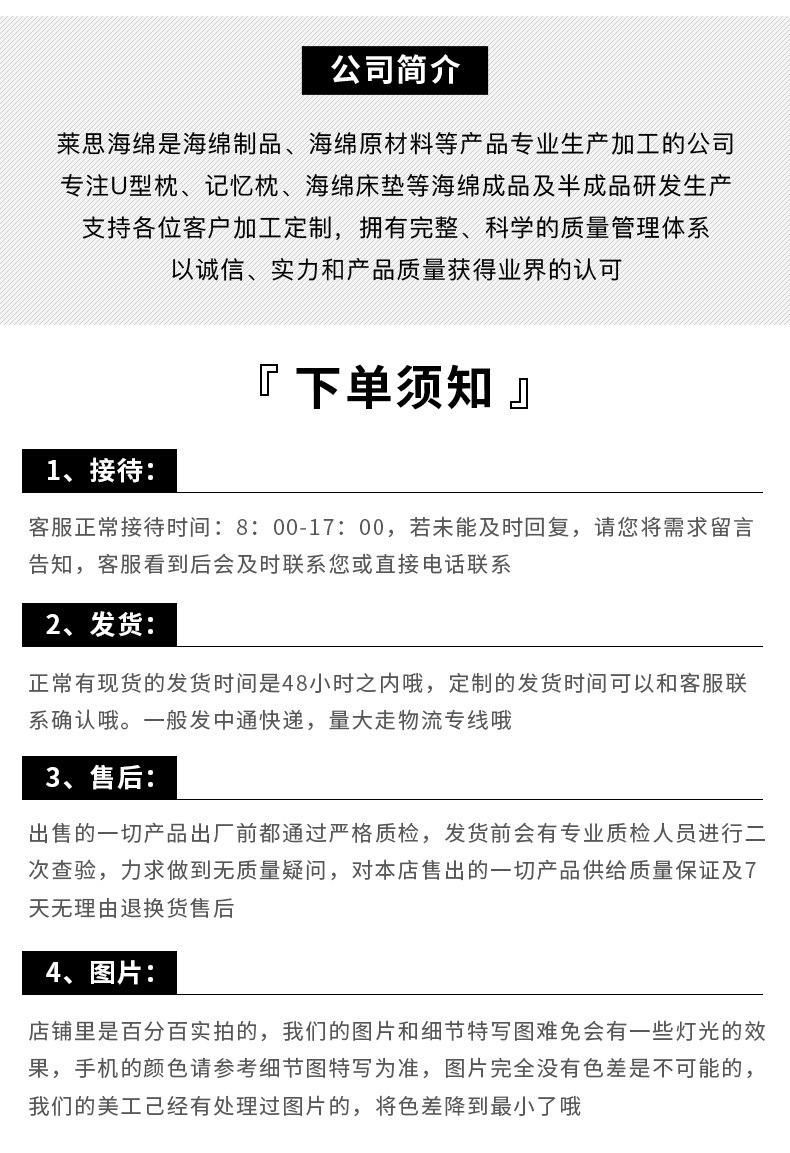 公司简介

莱思海绵是海绵制品、海绵原材料等产品专业生产加工的公司
专注U型枕、记忆枕、海绵床垫等海绵成品及半成品研发生产
支持各位客户加工定制，拥有完整、科学的质量管理体系
以诚信、实力和产品质量获得业界的认可

『 下单须知 』

1、接待：

客服正常接待时间：8：00-17：00，若未能及时回复，请您将需求留言告知，客服看到后会及时联系您或直接电话联系

2、发货：

正常有现货的发货时间是48小时之内哦，定制的发货时间可以和客服联系确认哦。一般发中通快递，量大走物流专线哦

3、售后：

出售的一切产品出厂前都通过严格质检，发货前会有专业质检人员进行二次查验，力求做到无质量疑问，对本店售出的一切产品供给质量保证及7天无理由退换货售后

4、图片：

店铺里是百分百实拍的，我们的图片和细节特写图难免会有一些灯光的效果，手机的颜色请参考细节图特写为准，图片完全没有色差是不可能的，我们的美工己经有处理过图片的，将色差降到最小了哦